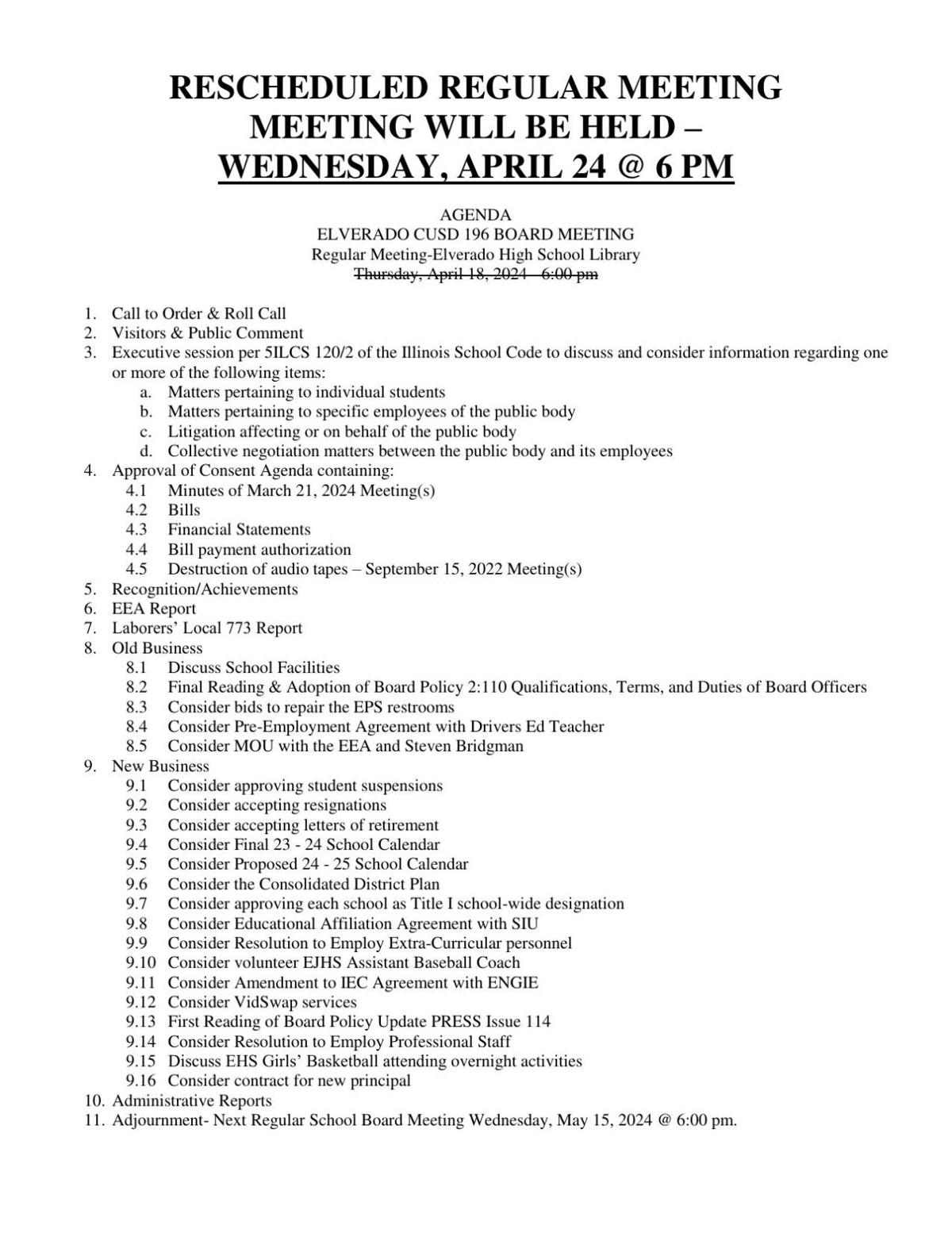 RESCHEDULED REGULAR MEETING
MEETING WILL BE HELD –
WEDNESDAY, APRIL 24 @ 6 PM

AGENDA
ELVERADO CUSD 196 BOARD MEETING
Regular Meeting-Elverado High School Library
Thursday, April 18, 2024 - 6:00 pm

1. Call to Order & Roll Call
2. Visitors & Public Comment
3. Executive session per 5ILCS 120/2 of the Illinois School Code to discuss and consider information regarding one or more of the following items:
a. Matters pertaining to individual students
b. Matters pertaining to specific employees of the public body
c. Litigation affecting or on behalf of the public body
d. Collective negotiation matters between the public body and its employees
4. Approval of Consent Agenda containing:
4.1 Minutes of March 21, 2024 Meeting(s)
4.2 Bills
4.3 Financial Statements
4.4 Bill payment authorization
4.5 Destruction of audio tapes – September 15, 2022 Meeting(s)
5. Recognition/Achievements
6. EEA Report
7. Laborers' Local 773 Report
8. Old Business
8.1 Discuss School Facilities
8.2 Final Reading & Adoption of Board Policy 2:110 Qualifications, Terms, and Duties of Board Officers
8.3 Consider bids to repair the EPS restrooms
8.4 Consider Pre-Employment Agreement with Drivers Ed Teacher
8.5 Consider MOU with the EEA and Steven Bridgman
9. New Business
9.1 Consider approving student suspensions
9.2 Consider accepting resignations
9.3 Consider accepting letters of retirement
9.4 Consider Final 23 - 24 School Calendar
9.5 Consider Proposed 24 - 25 School Calendar
9.6 Consider the Consolidated District Plan
9.7 Consider approving each school as Title I school-wide designation
9.8 Consider Educational Affiliation Agreement with SIU
9.9 Consider Resolution to Employ Extra-Curricular personnel
9.10 Consider volunteer EJHS Assistant Baseball Coach
9.11 Consider Amendment to IEC Agreement with ENGIE
9.12 Consider VidSwap services
9.13 First Reading of Board Policy Update PRESS Issue 114
9.14 Consider Resolution to Employ Professional Staff
9.15 Discuss EHS Girls' Basketball attending overnight activities
9.16 Consider contract for new principal
10. Administrative Reports
11. Adjournment- Next Regular School Board Meeting Wednesday, May 15, 2024 @ 6:00 pm.